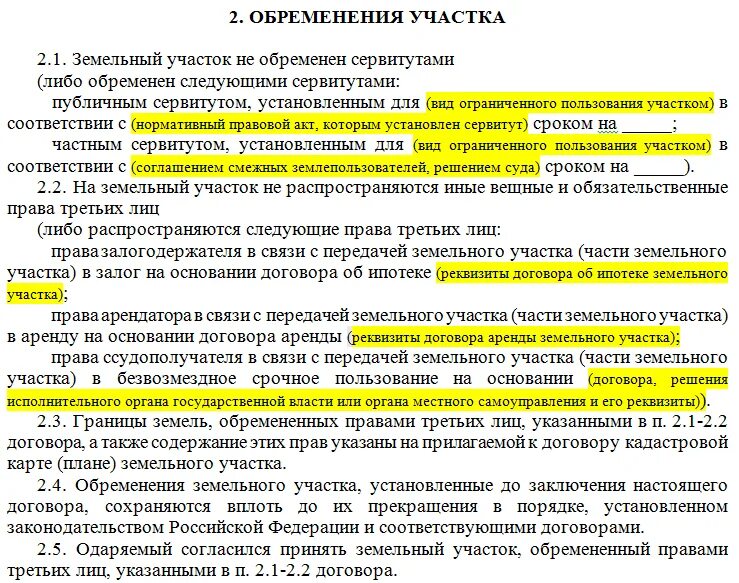 2. ОБРЕМЕНЕНИЯ УЧАСТКА

2.1. Земельный участок не обременен сервитутами

(либо обременен следующими сервитутами:

публичным сервитутом, установленным для (вид ограниченного пользования участком) в соответствии с (нормативный правовой акт, которым установлен сервитут) сроком на ______;

частным сервитутом, установленным для (вид ограниченного пользования участком) в соответствии с (соглашением смежных землепользователей, решением суда) сроком на ______).

2.2. На земельный участок не распространяются иные вещные и обязательственные права третьих лиц

(либо распространяются следующие права третьих лиц:

права залогодержателя в связи с передачей земельного участка (части земельного участка) в залог на основании договора об ипотеке (реквизиты договора об ипотеке земельного участка);

права арендатора в связи с передачей земельного участка (части земельного участка) в аренду на основании договора аренды (реквизиты договора аренды земельного участка);

права ссудополучателя в связи с передачей земельного участка (части земельного участка) в безвозмездное срочное пользование на основании (договора, решения исполнительного органа государственной власти или органа местного самоуправления и его реквизиты)).

2.3. Границы земель, обремененных правами третьих лиц, указанными в п. 2.1-2.2 договора, а также содержание этих прав указаны на прилагаемой к договору кадастровой карте (плане) земельного участка.

2.4. Обременения земельного участка, установленные до заключения настоящего договора, сохраняются вплоть до их прекращения в порядке, установленном законодательством Российской Федерации и соответствующими договорами.

2.5. Одаряемый согласился принять земельный участок, обремененный правами третьих лиц, указанными в п. 2.1-2.2 договора.